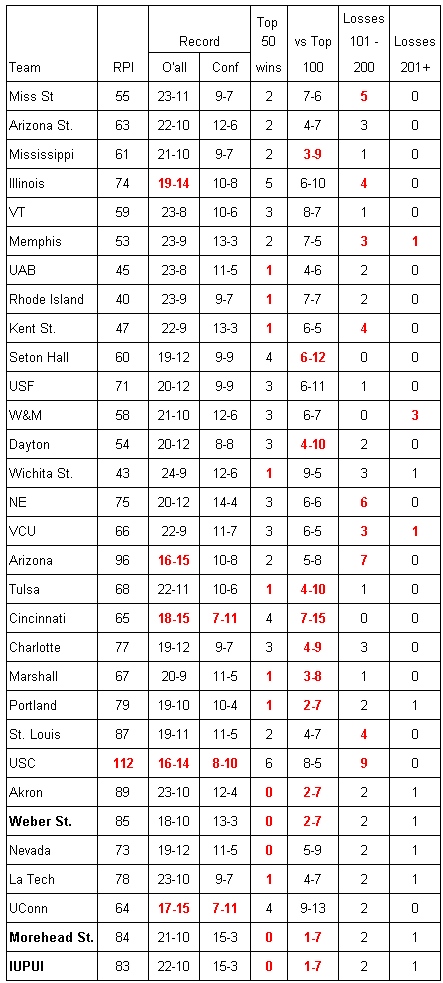 | Team | RPI | Record O'all | Record Conf | Top 50 wins | vs Top 100 | Losses 101 - 200 | Losses 201+ |
|---|---|---|---|---|---|---|---|
| Miss St | 55 | 23-11 | 9-7 | 2 | 7-6 | 5 | 0 |
| Arizona St. | 63 | 22-10 | 12-6 | 2 | 4-7 | 3 | 0 |
| Mississippi | 61 | 21-10 | 9-7 | 2 | 3-9 | 1 | 0 |
| Illinois | 74 | 19-14 | 10-8 | 5 | 6-10 | 4 | 0 |
| VT | 59 | 23-8 | 10-6 | 3 | 8-7 | 1 | 0 |
| Memphis | 53 | 23-9 | 13-3 | 2 | 7-5 | 3 | 1 |
| UAB | 45 | 23-8 | 11-5 | 1 | 4-6 | 2 | 0 |
| Rhode Island | 40 | 23-9 | 9-7 | 1 | 7-7 | 2 | 0 |
| Kent St. | 47 | 22-9 | 13-3 | 1 | 6-5 | 4 | 0 |
| Seton Hall | 60 | 19-12 | 9-9 | 4 | 6-12 | 0 | 0 |
| USF | 71 | 20-12 | 9-9 | 3 | 6-11 | 1 | 0 |
| W&M | 58 | 21-10 | 12-6 | 3 | 6-7 | 0 | 3 |
| Dayton | 54 | 20-12 | 8-8 | 3 | 4-10 | 2 | 0 |
| Wichita St. | 43 | 24-9 | 12-6 | 1 | 9-5 | 3 | 1 |
| NE | 75 | 20-12 | 14-4 | 3 | 6-6 | 6 | 0 |
| VCU | 66 | 22-9 | 11-7 | 3 | 6-5 | 3 | 1 |
| Arizona | 96 | 16-15 | 10-8 | 2 | 5-8 | 7 | 0 |
| Tulsa | 68 | 22-11 | 10-6 | 1 | 4-10 | 1 | 0 |
| Cincinnati | 65 | 18-15 | 7-11 | 4 | 7-15 | 0 | 0 |
| Charlotte | 77 | 19-12 | 9-7 | 3 | 4-9 | 3 | 0 |
| Marshall | 67 | 20-9 | 11-5 | 1 | 3-8 | 1 | 0 |
| Portland | 79 | 19-10 | 10-4 | 1 | 2-7 | 2 | 1 |
| St. Louis | 87 | 19-11 | 11-5 | 2 | 4-7 | 4 | 0 |
| USC | 112 | 16-14 | 8-10 | 6 | 8-5 | 9 | 0 |
| Akron | 89 | 23-10 | 12-4 | 0 | 2-7 | 2 | 1 |
| Weber St. | 85 | 18-10 | 13-3 | 0 | 2-7 | 2 | 1 |
| Nevada | 73 | 19-12 | 11-5 | 0 | 5-9 | 2 | 1 |
| La Tech | 78 | 23-10 | 9-7 | 1 | 4-7 | 2 | 1 |
| UConn | 64 | 17-15 | 7-11 | 4 | 9-13 | 2 | 0 |
| Morehead St. | 84 | 21-10 | 15-3 | 0 | 1-7 | 2 | 1 |
| IUPUI | 83 | 22-10 | 15-3 | 0 | 1-7 | 2 | 1 |